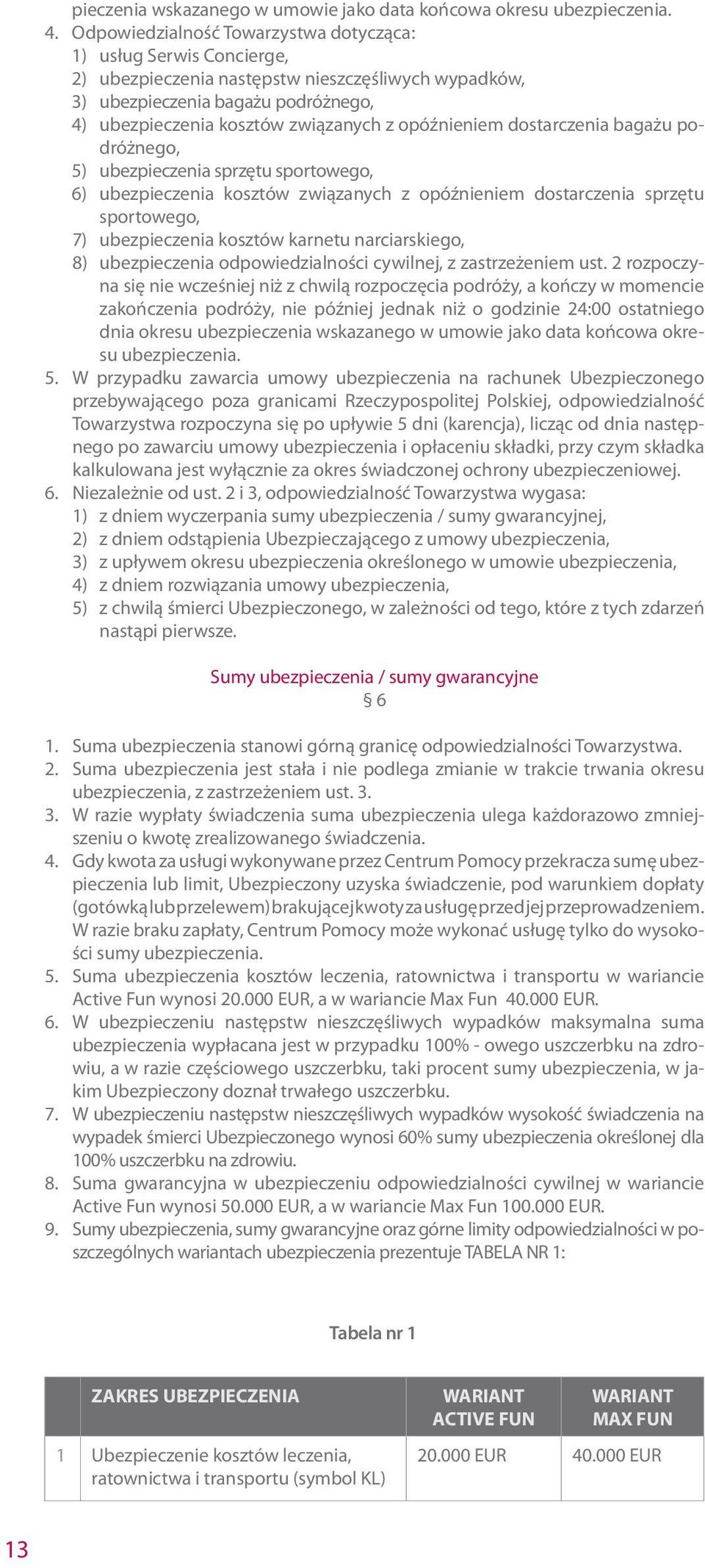 pieczenia wskazanego w umowie jako data końcowa okresu ubezpieczenia.

4. Odpowiedzialność Towarzystwa dotycząca:
1) usług Serwis Concierge,
2) ubezpieczenia następstw nieszczęśliwych wypadków,
3) ubezpieczenia bagażu podróżnego,
4) ubezpieczenia kosztów związanych z opóźnieniem dostarczenia bagażu podróżnego,
5) ubezpieczenia sprzętu sportowego,
6) ubezpieczenia kosztów związanych z opóźnieniem dostarczenia sprzętu sportowego,
7) ubezpieczenia kosztów karnetu narciarskiego,
8) ubezpieczenia odpowiedzialności cywilnej, z zastrzeżeniem ust. 2 rozpoczyna się nie wcześniej niż z chwilą rozpoczęcia podróży, a kończy w momencie zakończenia podróży, nie później jednak niż o godzinie 24:00 ostatniego dnia okresu ubezpieczenia wskazanego w umowie jako data końcowa okresu ubezpieczenia.

5. W przypadku zawarcia umowy ubezpieczenia na rachunek Ubezpieczonego przebywającego poza granicami Rzeczypospolitej Polskiej, odpowiedzialność Towarzystwa rozpoczyna się po upływie 5 dni (karencja), licząc od dnia następnego po zawarciu umowy ubezpieczenia i opłaceniu składki, przy czym składka kalkulowana jest wyłącznie za okres świadczonej ochrony ubezpieczeniowej.

6. Niezależnie od ust. 2 i 3, odpowiedzialność Towarzystwa wygasa:
1) z dniem wyczerpania sumy ubezpieczenia / sumy gwarancyjnej,
2) z dniem odstąpienia Ubezpieczającego z umowy ubezpieczenia,
3) z upływem okresu ubezpieczenia określonego w umowie ubezpieczenia,
4) z dniem rozwiązania umowy ubezpieczenia,
5) z chwilą śmierci Ubezpieczonego, w zależności od tego, które z tych zdarzeń nastąpi pierwsze.

Sumy ubezpieczenia / sumy gwarancyjne
§ 6

1. Suma ubezpieczenia stanowi górną granicę odpowiedzialności Towarzystwa.
2. Suma ubezpieczenia jest stała i nie podlega zmianie w trakcie trwania okresu ubezpieczenia, z zastrzeżeniem ust. 3.
3. W razie wypłaty świadczenia suma ubezpieczenia ulega każdorazowo zmniejszeniu o kwotę zrealizowanego świadczenia.
4. Gdy kwota za usługi wykonywane przez Centrum Pomocy przekracza sumę ubezpieczenia lub limit, Ubezpieczony uzyska świadczenie, pod warunkiem dopłaty (gotówką lub przelewem) brakującej kwoty za usługę przed jej przeprowadzeniem. W razie braku zapłaty, Centrum Pomocy może wykonać usługę tylko do wysokości sumy ubezpieczenia.
5. Suma ubezpieczenia kosztów leczenia, ratownictwa i transportu w wariancie Active Fun wynosi 20.000 EUR, a w wariancie Max Fun 40.000 EUR.
6. W ubezpieczeniu następstw nieszczęśliwych wypadków maksymalna suma ubezpieczenia wypłacana jest w przypadku 100% - owego uszczerbku na zdrowiu, a w razie częściowego uszczerbku, taki procent sumy ubezpieczenia, w jakim Ubezpieczony doznał trwałego uszczerbku.
7. W ubezpieczeniu następstw nieszczęśliwych wypadków wysokość świadczenia na wypadek śmierci Ubezpieczonego wynosi 60% sumy ubezpieczenia określonej dla 100% uszczerbku na zdrowiu.
8. Suma gwarancyjna w ubezpieczeniu odpowiedzialności cywilnej w wariancie Active Fun wynosi 50.000 EUR, a w wariancie Max Fun 100.000 EUR.
9. Sumy ubezpieczenia, sumy gwarancyjne oraz górne limity odpowiedzialności w poszczególnych wariantach ubezpieczenia prezentuje TABELA NR 1:

Tabela nr 1

| | ZAKRES UBEZPIECZENIA | WARIANT ACTIVE FUN | WARIANT MAX FUN |
|---|---|---|---|
| 1 | Ubezpieczenie kosztów leczenia, ratownictwa i transportu (symbol KL) | 20.000 EUR | 40.000 EUR |

13